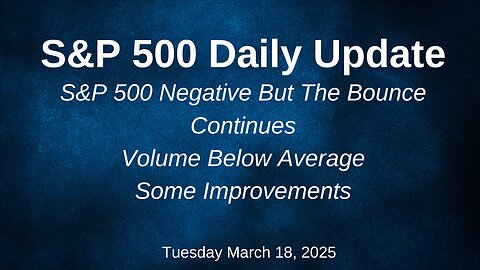 S&P 500 Daily Update

S&P 500 Negative But The Bounce Continues
Volume Below Average
Some Improvements

Tuesday March 18, 2025